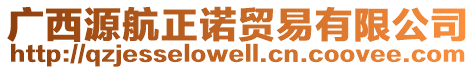 广西源航正诺贸易有限公司
http://qzjesselowell.cn.coovee.com